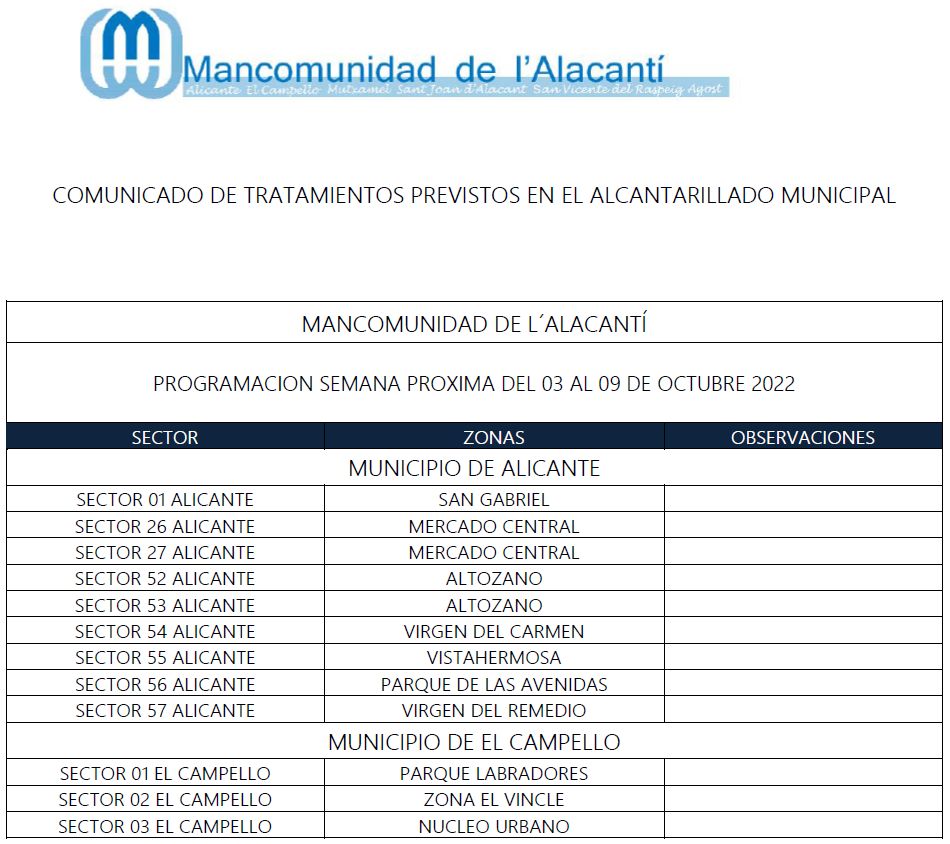 Mancomunidad de l'Alacantí
Alicante El Campello Mutxamel Sant Joan d'Alacant San Vicente del Raspeig Agost

COMUNICADO DE TRATAMIENTOS PREVISTOS EN EL ALCANTARILLADO MUNICIPAL

MANCOMUNIDAD DE L´ALACANTÍ

PROGRAMACION SEMANA PROXIMA DEL 03 AL 09 DE OCTUBRE 2022

| SECTOR | ZONAS | OBSERVACIONES |
|---|---|---|
| MUNICIPIO DE ALICANTE | | |
| SECTOR 01 ALICANTE | SAN GABRIEL | |
| SECTOR 26 ALICANTE | MERCADO CENTRAL | |
| SECTOR 27 ALICANTE | MERCADO CENTRAL | |
| SECTOR 52 ALICANTE | ALTOZANO | |
| SECTOR 53 ALICANTE | ALTOZANO | |
| SECTOR 54 ALICANTE | VIRGEN DEL CARMEN | |
| SECTOR 55 ALICANTE | VISTAHERMOSA | |
| SECTOR 56 ALICANTE | PARQUE DE LAS AVENIDAS | |
| SECTOR 57 ALICANTE | VIRGEN DEL REMEDIO | |
| MUNICIPIO DE EL CAMPELLO | | |
| SECTOR 01 EL CAMPELLO | PARQUE LABRADORES | |
| SECTOR 02 EL CAMPELLO | ZONA EL VINCLE | |
| SECTOR 03 EL CAMPELLO | NUCLEO URBANO | |